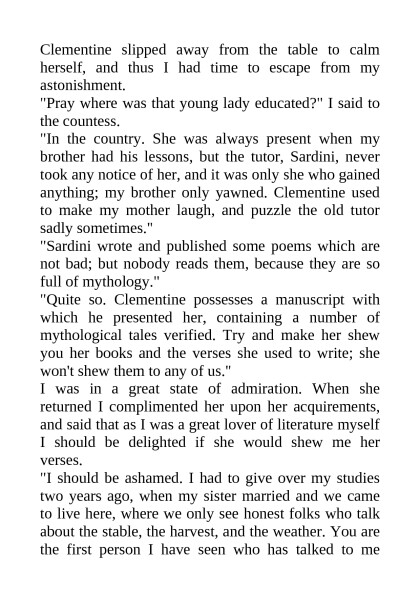 Clementine slipped away from the table to calm herself, and thus I had time to escape from my astonishment.
"Pray where was that young lady educated?" I said to the countess.
"In the country. She was always present when my brother had his lessons, but the tutor, Sardini, never took any notice of her, and it was only she who gained anything; my brother only yawned. Clementine used to make my mother laugh, and puzzle the old tutor sadly sometimes."
"Sardini wrote and published some poems which are not bad; but nobody reads them, because they are so full of mythology."
"Quite so. Clementine possesses a manuscript with which he presented her, containing a number of mythological tales verified. Try and make her shew you her books and the verses she used to write; she won't shew them to any of us."
I was in a great state of admiration. When she returned I complimented her upon her acquirements, and said that as I was a great lover of literature myself I should be delighted if she would shew me her verses.
"I should be ashamed. I had to give over my studies two years ago, when my sister married and we came to live here, where we only see honest folks who talk about the stable, the harvest, and the weather. You are the first person I have seen who has talked to me